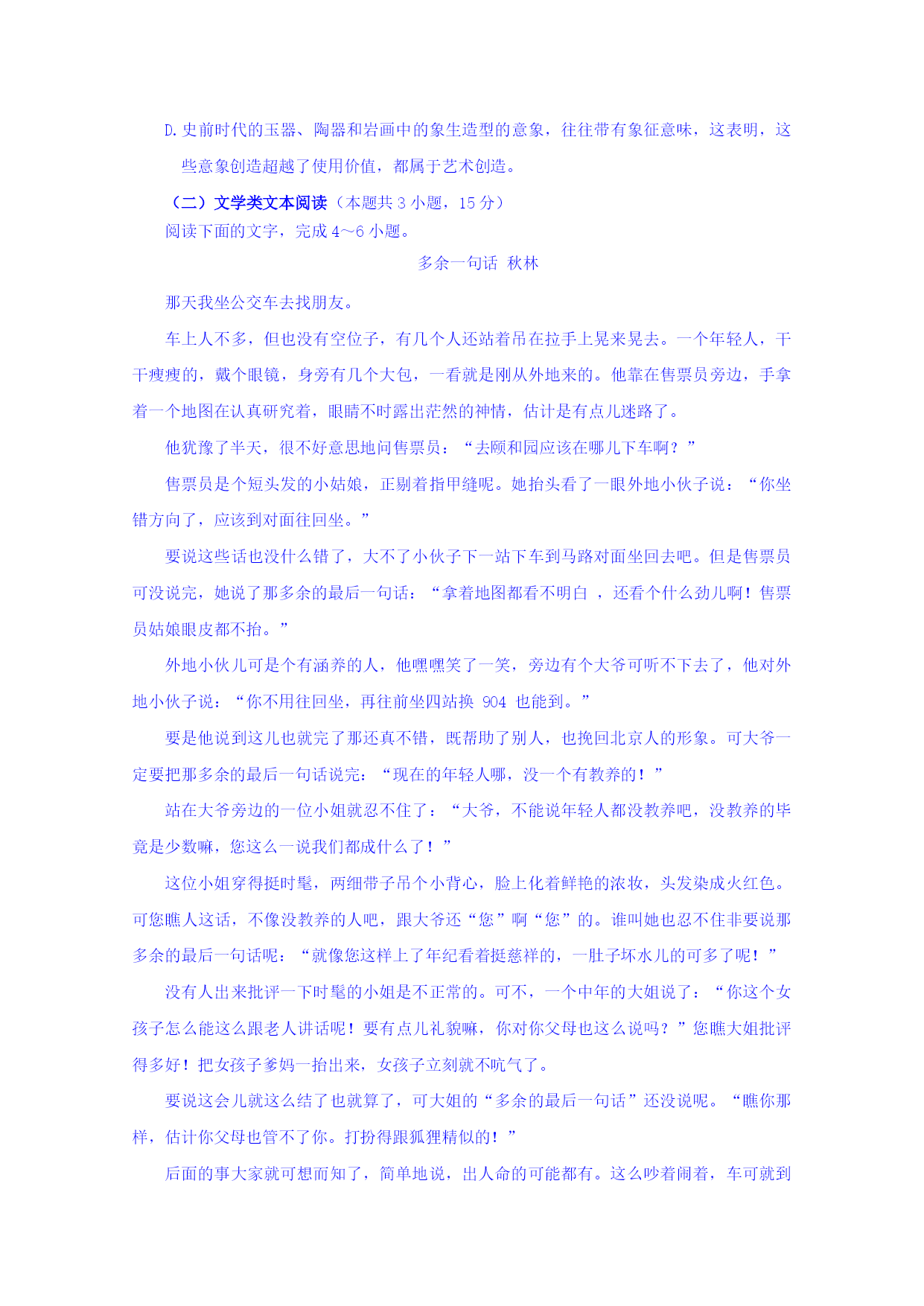 D.史前时代的玉器、陶器和岩画中的象生造型的意象，往往带有象征意味，这表明，这些意象创造超越了使用价值，都属于艺术创造。

（二）文学类文本阅读（本题共 3 小题，15 分）

阅读下面的文字，完成 4～6 小题。

多余一句话 秋林

那天我坐公交车去找朋友。

车上人不多，但也没有空位子，有几个人还站着吊在拉手上晃来晃去。一个年轻人，干干瘦瘦的，戴个眼镜，身旁有几个大包，一看就是刚从外地来的。他靠在售票员旁边，手拿着一个地图在认真研究着，眼睛不时露出茫然的神情，估计是有点儿迷路了。

他犹豫了半天，很不好意思地问售票员：“去颐和园应该在哪儿下车啊？”

售票员是个短头发的小姑娘，正剔着指甲缝呢。她抬头看了一眼外地小伙子说：“你坐错方向了，应该到对面往回坐。”

要说这些话也没什么错了，大不了小伙子下一站下车到马路对面坐回去吧。但是售票员可没说完，她说了那多余的最后一句话：“拿着地图都看不明白 ，还看个什么劲儿啊！售票员姑娘眼皮都不抬。”

外地小伙儿可是个有涵养的人，他嘿嘿笑了一笑，旁边有个大爷可听不下去了，他对外地小伙子说：“你不用往回坐，再往前坐四站换 904 也能到。”

要是他说到这儿也就完了那还真不错，既帮助了别人，也挽回北京人的形象。可大爷一定要把那多余的最后一句话说完：“现在的年轻人哪，没一个有教养的！”

站在大爷旁边的一位小姐就忍不住了：“大爷，不能说年轻人都没教养吧，没教养的毕竟是少数嘛，您这么一说我们都成什么了！”

这位小姐穿得挺时髦，两细带子吊个小背心，脸上化着鲜艳的浓妆，头发染成火红色。可您瞧人这话，不像没教养的人吧，跟大爷还“您”啊“您”的。谁叫她也忍不住非要说那多余的最后一句话呢：“就像您这样上了年纪看着挺慈祥的，一肚子坏水儿的可多了呢！”

没有人出来批评一下时髦的小姐是不正常的。可不，一个中年的大姐说了：“你这个女孩子怎么能这么跟老人讲话呢！要有点儿礼貌嘛，你对你父母也这么说吗？”您瞧大姐批评得多好！把女孩子爹妈一抬出来，女孩子立刻就不吭气了。

要说这会儿就这么结了也就算了，可大姐的“多余的最后一句话”还没说呢。“瞧你那样，估计你父母也管不了你。打扮得跟狐狸精似的！”

后面的事大家就可想而知了，简单地说，出人命的可能都有。这么吵着闹着，车可就到